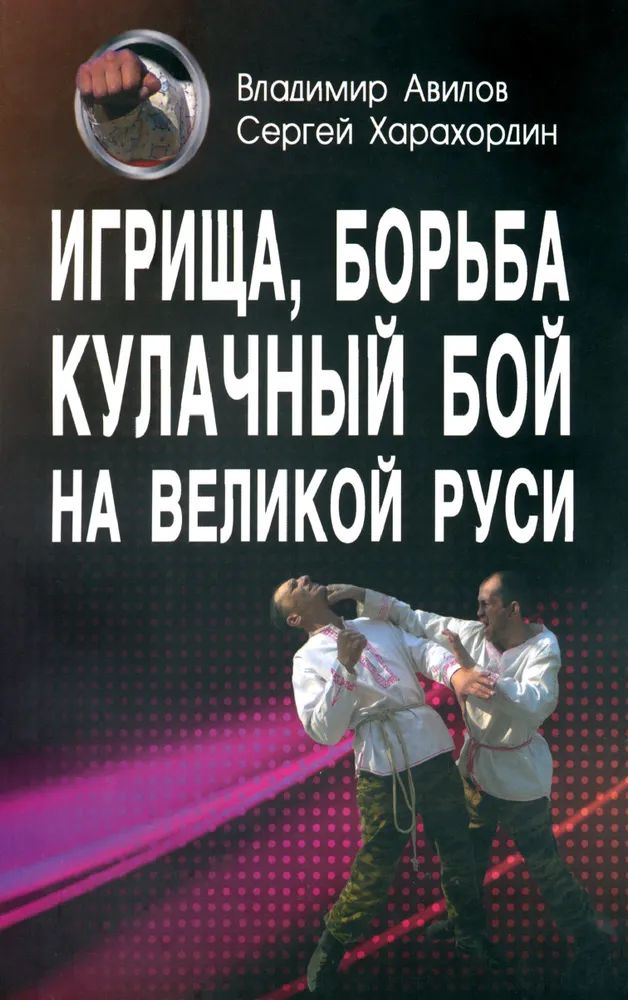 Владимир Авилов
Сергей Харахордин

ИГРИЩА, БОРЬБА
КУЛАЧНЫЙ БОЙ
НА ВЕЛИКОЙ РУСИ